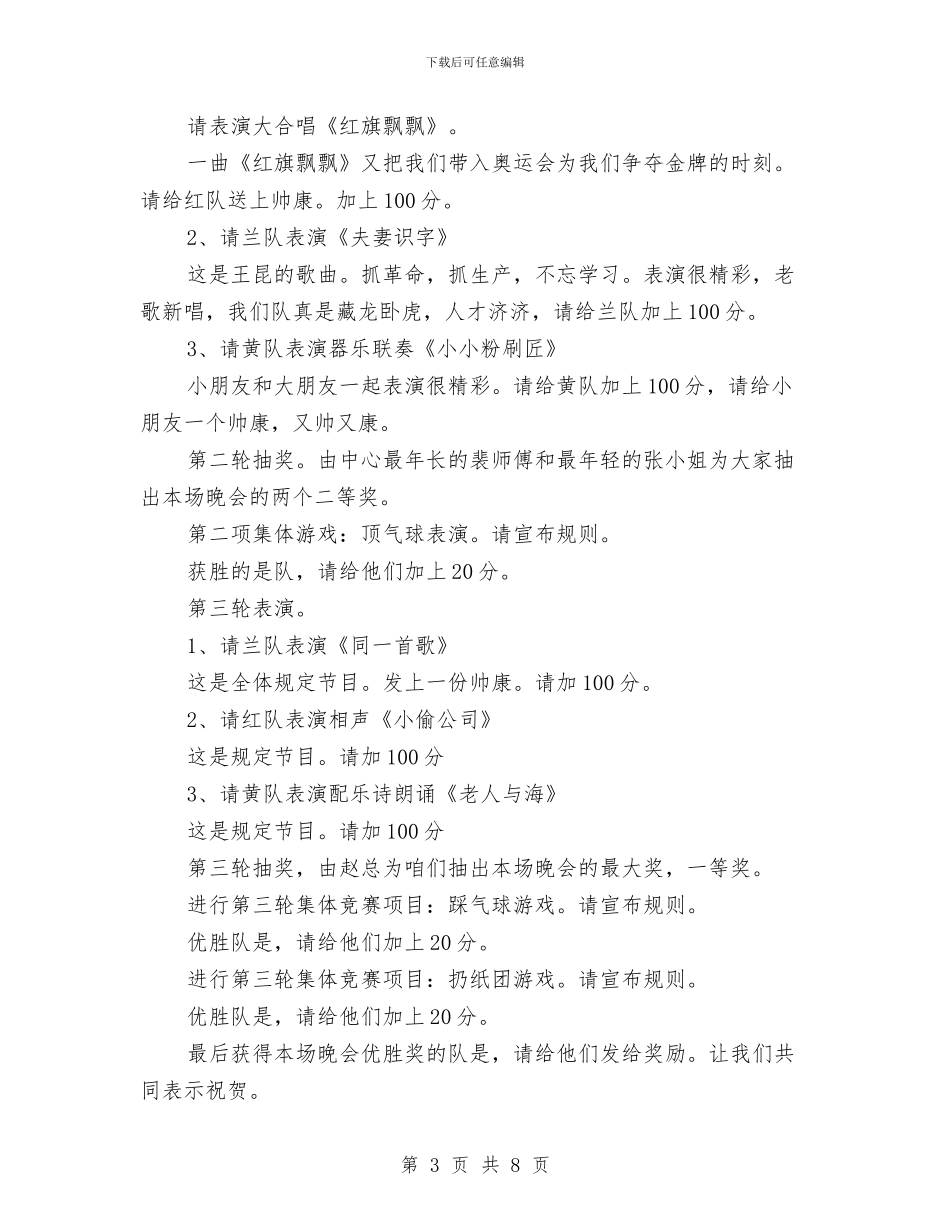 下载后可任意编辑

请表演大合唱《红旗飘飘》。

一曲《红旗飘飘》又把我们带入奥运会为我们争夺金牌的时刻。请给红队送上帅康。加上100分。

2、请兰队表演《夫妻识字》

这是王昆的歌曲。抓革命，抓生产，不忘学习。表演很精彩，老歌新唱，我们队真是藏龙卧虎，人才济济，请给兰队加上100分。

3、请黄队表演器乐联奏《小小粉刷匠》

小朋友和大朋友一起表演很精彩。请给黄队加上100分，请给小朋友一个帅康，又帅又康。

第二轮抽奖。由中心最年长的裴师傅和最年轻的张小姐为大家抽出本场晚会的两个二等奖。

第二项集体游戏：顶气球表演。请宣布规则。

获胜的是队，请给他们加上20分。

第三轮表演。

1、请兰队表演《同一首歌》

这是全体规定节目。发上一份帅康。请加100分。

2、请红队表演相声《小偷公司》

这是规定节目。请加100分

3、请黄队表演配乐诗朗诵《老人与海》

这是规定节目。请加100分

第三轮抽奖，由赵总为咱们抽出本场晚会的最大奖，一等奖。

进行第三轮集体竞赛项目：踩气球游戏。请宣布规则。

优胜队是，请给他们加上20分。

进行第三轮集体竞赛项目：扔纸团游戏。请宣布规则。

优胜队是，请给他们加上20分。

最后获得本场晚会优胜奖的队是，请给他们发给奖励。让我们共同表示祝贺。

第 3 页 共 8 页